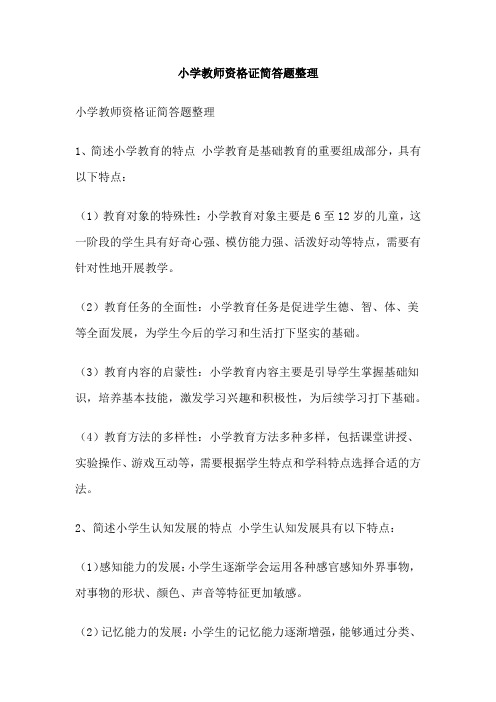 小学教师资格证简答题整理

小学教师资格证简答题整理

1、简述小学教育的特点 小学教育是基础教育的重要组成部分，具有以下特点：

（1）教育对象的特殊性：小学教育对象主要是6至12岁的儿童，这一阶段的学生具有好奇心强、模仿能力强、活泼好动等特点，需要有针对性地开展教学。

（2）教育任务的全面性：小学教育任务是促进学生德、智、体、美等全面发展，为学生今后的学习和生活打下坚实的基础。

（3）教育内容的启蒙性：小学教育内容主要是引导学生掌握基础知识，培养基本技能，激发学习兴趣和积极性，为后续学习打下基础。

（4）教育方法的多样性：小学教育方法多种多样，包括课堂讲授、实验操作、游戏互动等，需要根据学生特点和学科特点选择合适的方法。

2、简述小学生认知发展的特点 小学生认知发展具有以下特点：

（1）感知能力的发展：小学生逐渐学会运用各种感官感知外界事物，对事物的形状、颜色、声音等特征更加敏感。

（2）记忆能力的发展：小学生的记忆能力逐渐增强，能够通过分类、